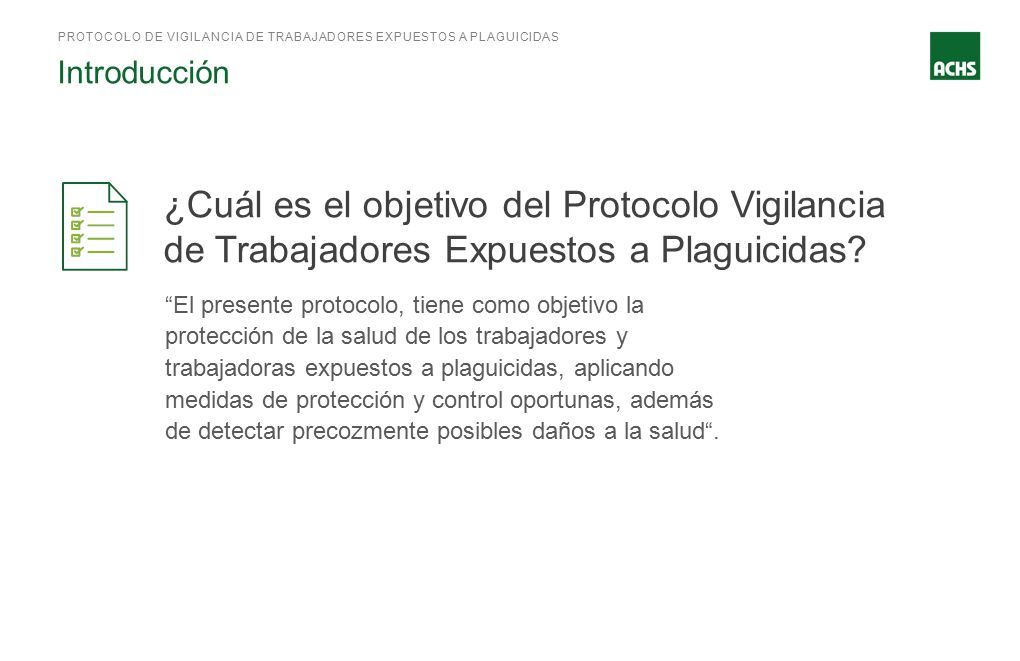 PROTOCOLO DE VIGILANCIA DE TRABAJADORES EXPUESTOS A PLAGUICIDAS

Introducción

ACHS

¿Cuál es el objetivo del Protocolo Vigilancia de Trabajadores Expuestos a Plaguicidas?

“El presente protocolo, tiene como objetivo la protección de la salud de los trabajadores y trabajadoras expuestos a plaguicidas, aplicando medidas de protección y control oportunas, además de detectar precozmente posibles daños a la salud“.